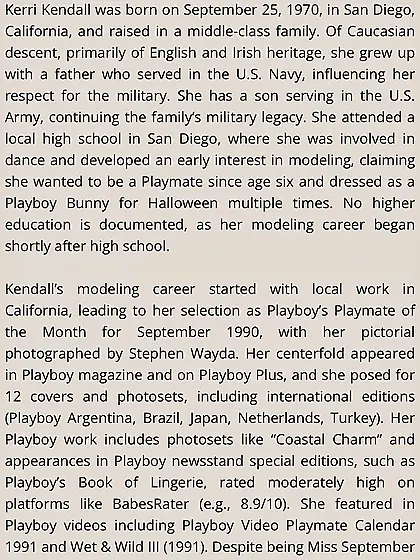 Kerri Kendall was born on September 25, 1970, in San Diego, California, and raised in a middle-class family. Of Caucasian descent, primarily of English and Irish heritage, she grew up with a father who served in the U.S. Navy, influencing her respect for the military. She has a son serving in the U.S. Army, continuing the family's military legacy. She attended a local high school in San Diego, where she was involved in dance and developed an early interest in modeling, claiming she wanted to be a Playmate since age six and dressed as a Playboy Bunny for Halloween multiple times. No higher education is documented, as her modeling career began shortly after high school.

Kendall's modeling career started with local work in California, leading to her selection as Playboy's Playmate of the Month for September 1990, with her pictorial photographed by Stephen Wayda. Her centerfold appeared in Playboy magazine and on Playboy Plus, and she posed for 12 covers and photosets, including international editions (Playboy Argentina, Brazil, Japan, Netherlands, Turkey). Her Playboy work includes photosets like "Coastal Charm" and appearances in Playboy newsstand special editions, such as Playboy's Book of Lingerie, rated moderately high on platforms like BabesRater (e.g., 8.9/10). She featured in Playboy videos including Playboy Video Playmate Calendar 1991 and Wet & Wild III (1991). Despite being Miss September